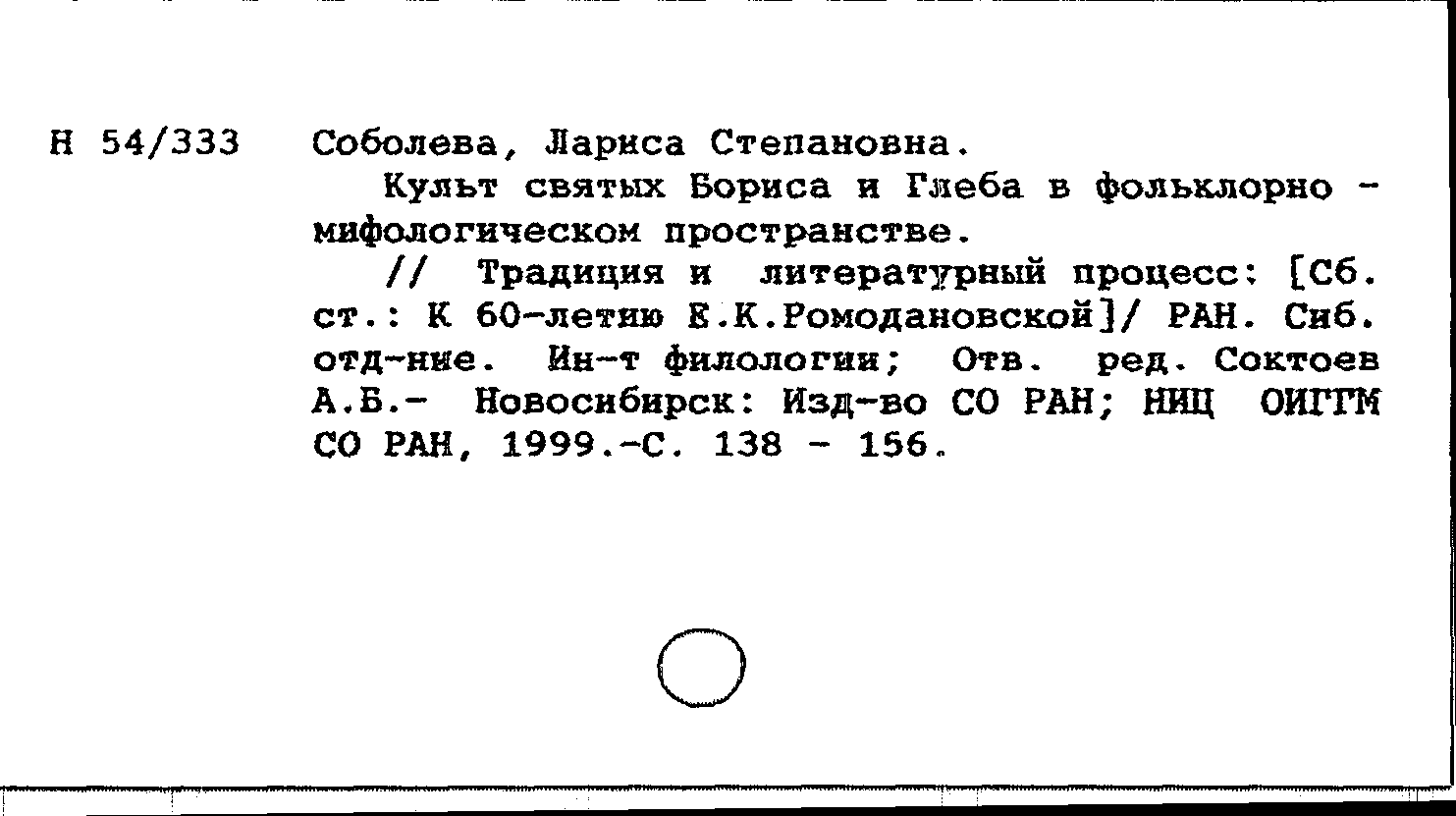 Н 54/333 Соболева, Лариса Степановна.

Культ святых Бориса и Глеба в фольклорно - мифологическом пространстве.

// Традиция и литературный процесс: [Сб. ст.: К 60-летию Е.К.Ромодановской]/ РАН. Сиб. отд-ние. Ин-т филологии; Отв. ред. Соктоев А.Б.- Новосибирск: Изд-во СО РАН; НИЦ ОИГГМ СО РАН, 1999.-С. 138 - 156.